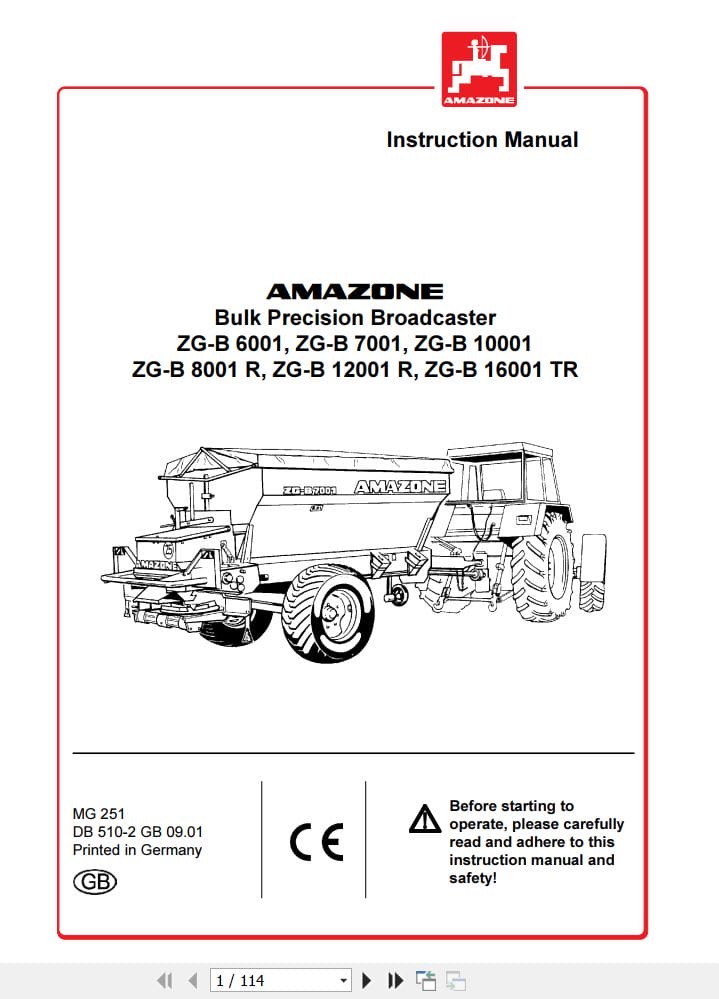 AMAZONE

Instruction Manual

AMAZONE
Bulk Precision Broadcaster
ZG-B 6001, ZG-B 7001, ZG-B 10001
ZG-B 8001 R, ZG-B 12001 R, ZG-B 16001 TR

ZG-B 7001 AMAZONE

AMAZONE

MG 251
DB 510-2 GB 09.01
Printed in Germany
GB

CE

Before starting to operate, please carefully read and adhere to this instruction manual and safety!

1 / 114